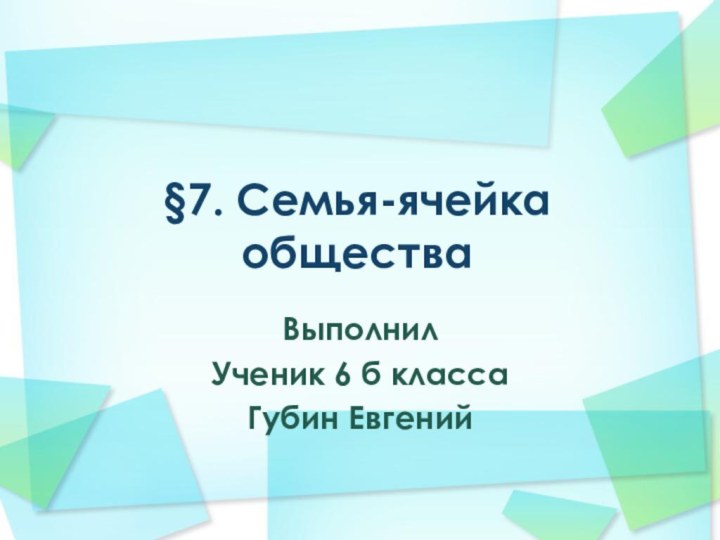 §7. Семья-ячейка общества

Выполнил
Ученик 6 б класса
Губин Евгений